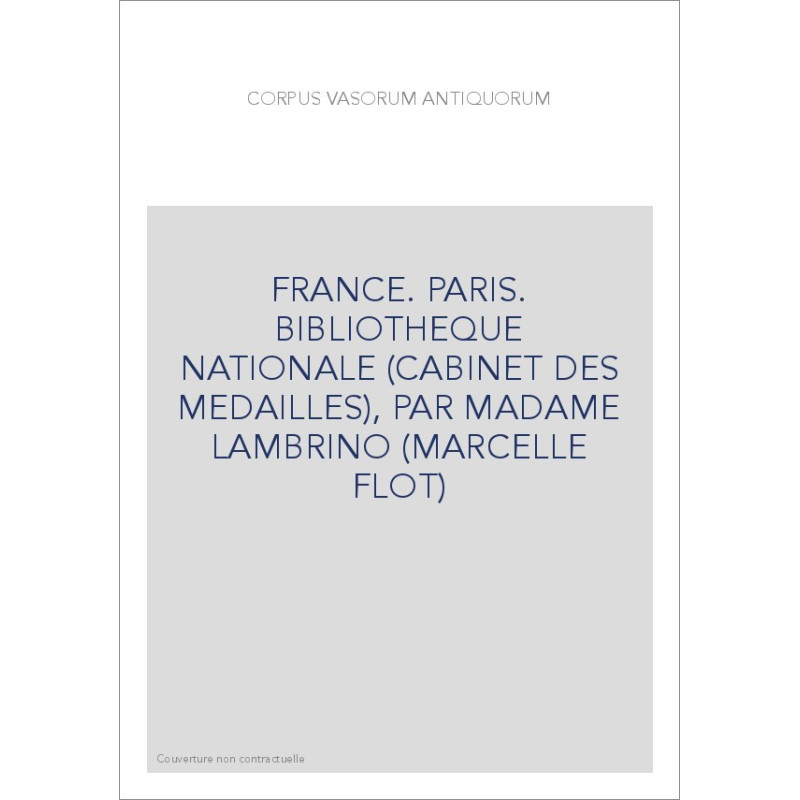 CORPUS VASORUM ANTIQUORUM

FRANCE. PARIS. BIBLIOTHEQUE NATIONALE (CABINET DES MEDAILLES), PAR MADAME LAMBRINO (MARCELLE FLOT)

Couverture non contractuelle